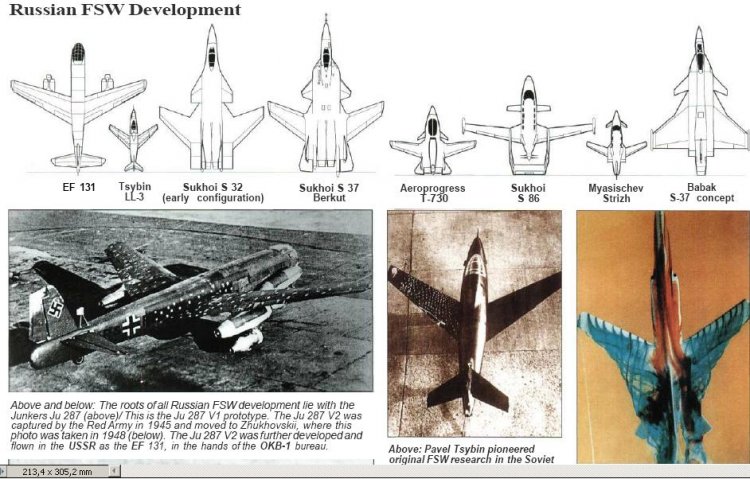 Russian FSW Development

EF 131

Tsybin LL-3

Sukhoi S 32 (early configuration)

Sukhoi S 37 Berkut

Aeroprogress T-730

Sukhoi S 86

Myasischev Strizh

Babak S-37 concept

Above and below: The roots of all Russian FSW development lie with the Junkers Ju 287 (above)/ This is the Ju 287 V1 prototype. The Ju 287 V2 was captured by the Red Army in 1945 and moved to Zhukhovskii, where this photo was taken in 1948 (below). The Ju 287 V2 was further developed and flown in the USSR as the EF 131, in the hands of the OKB-1 bureau.

Above: Pavel Tsybin pioneered original FSW research in the Soviet

213,4 x 305,2 mm